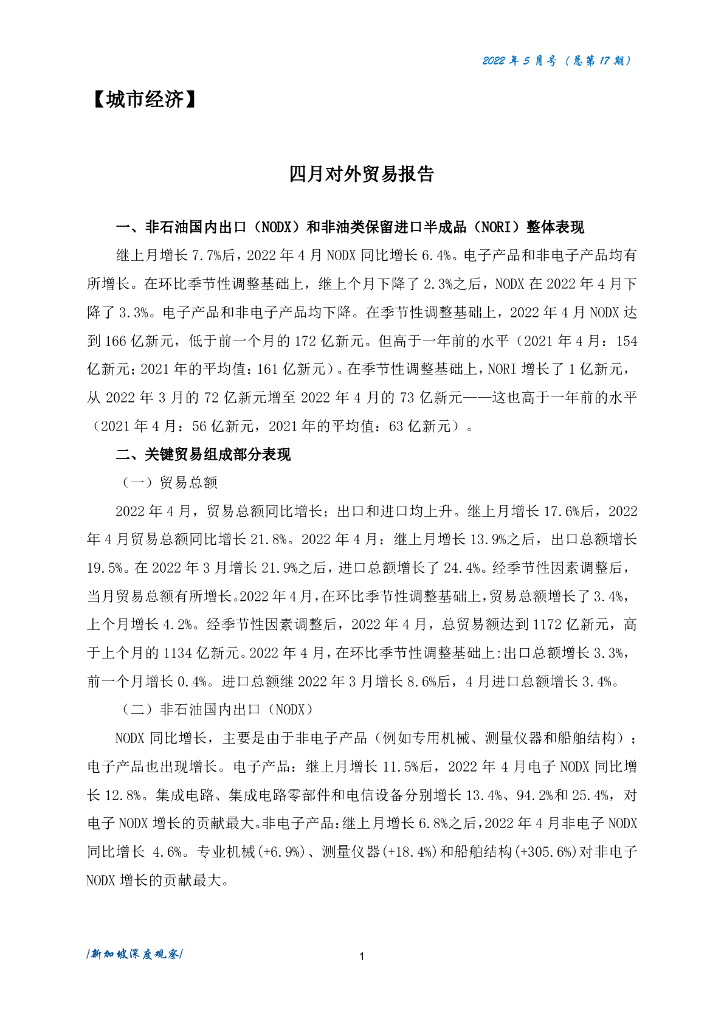 2022 年 5 月号（总第 17 期）

【城市经济】

四月对外贸易报告

一、非石油国内出口（NODX）和非油类保留进口半成品（NORI）整体表现

继上月增长 7.7%后，2022 年 4 月 NODX 同比增长 6.4%。电子产品和非电子产品均有所增长。在环比季节性调整基础上，继上个月下降了 2.3%之后，NODX 在 2022 年 4 月下降了 3.3%。电子产品和非电子产品均下降。在季节性调整基础上，2022 年 4 月 NODX 达到 166 亿新元，低于前一个月的 172 亿新元。但高于一年前的水平（2021 年 4 月：154 亿新元；2021 年的平均值：161 亿新元）。在季节性调整基础上，NORI 增长了 1 亿新元，从 2022 年 3 月的 72 亿新元增至 2022 年 4 月的 73 亿新元——这也高于一年前的水平（2021 年 4 月：56 亿新元，2021 年的平均值：63 亿新元）。

二、关键贸易组成部分表现

（一）贸易总额

2022 年 4 月，贸易总额同比增长；出口和进口均上升。继上月增长 17.6%后，2022 年 4 月贸易总额同比增长 21.8%。2022 年 4 月：继上月增长 13.9%之后，出口总额增长 19.5%。在 2022 年 3 月增长 21.9%之后，进口总额增长了 24.4%。经季节性因素调整后，当月贸易总额有所增长。2022 年 4 月，在环比季节性调整基础上，贸易总额增长了 3.4%，上个月增长 4.2%。经季节性因素调整后，2022 年 4 月，总贸易额达到 1172 亿新元，高于上个月的 1134 亿新元。2022 年 4 月，在环比季节性调整基础上:出口总额增长 3.3%，前一个月增长 0.4%。进口总额继 2022 年 3 月增长 8.6%后，4 月进口总额增长 3.4%。

（二）非石油国内出口（NODX）

NODX 同比增长，主要是由于非电子产品（例如专用机械、测量仪器和船舶结构）；电子产品也出现增长。电子产品：继上月增长 11.5%后，2022 年 4 月电子 NODX 同比增长 12.8%。集成电路、集成电路零部件和电信设备分别增长 13.4%、94.2%和 25.4%，对电子 NODX 增长的贡献最大。非电子产品：继上月增长 6.8%之后，2022 年 4 月非电子 NODX 同比增长 4.6%。专业机械(+6.9%)、测量仪器(+18.4%)和船舶结构(+305.6%)对非电子 NODX 增长的贡献最大。

/新加坡深度观察/

1